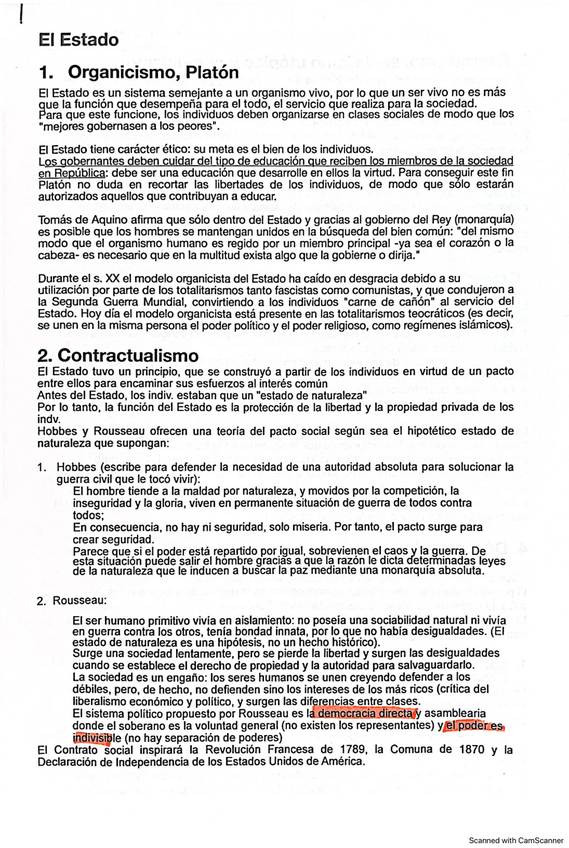 El Estado

1. Organicismo, Platón

El Estado es un sistema semejante a un organismo vivo, por lo que un ser vivo no es más que la función que desempeña para el todo, el servicio que realiza para la sociedad.
Para que este funcione, los individuos deben organizarse en clases sociales de modo que los "mejores gobernasen a los peores".

El Estado tiene carácter ético: su meta es el bien de los individuos.
Los gobernantes deben cuidar del tipo de educación que reciben los miembros de la sociedad en República: debe ser una educación que desarrolle en ellos la virtud. Para conseguir este fin Platón no duda en recortar las libertades de los individuos, de modo que sólo estarán autorizados aquellos que contribuyan a educar.

Tomás de Aquino afirma que sólo dentro del Estado y gracias al gobierno del Rey (monarquía) es posible que los hombres se mantengan unidos en la búsqueda del bien común: "del mismo modo que el organismo humano es regido por un miembro principal -ya sea el corazón o la cabeza- es necesario que en la multitud exista algo que la gobierne o dirija."

Durante el s. XX el modelo organicista del Estado ha caído en desgracia debido a su utilización por parte de los totalitarismos tanto fascistas como comunistas, y que condujeron a la Segunda Guerra Mundial, convirtiendo a los individuos "carne de cañón" al servicio del Estado. Hoy día el modelo organicista está presente en los totalitarismos teocráticos (es decir, se unen en la misma persona el poder político y el poder religioso, como regímenes islámicos).

2. Contractualismo

El Estado tuvo un principio, que se construyó a partir de los individuos en virtud de un pacto entre ellos para encaminar sus esfuerzos al interés común
Antes del Estado, los indiv. estaban que un "estado de naturaleza"
Por lo tanto, la función del Estado es la protección de la libertad y la propiedad privada de los indv.
Hobbes y Rousseau ofrecen una teoría del pacto social según sea el hipotético estado de naturaleza que supongan:

1. Hobbes (escribe para defender la necesidad de una autoridad absoluta para solucionar la guerra civil que le tocó vivir):
El hombre tiende a la maldad por naturaleza, y movidos por la competición, la inseguridad y la gloria, viven en permanente situación de guerra de todos contra todos;
En consecuencia, no hay ni seguridad, solo miseria. Por tanto, el pacto surge para crear seguridad.
Parece que si el poder está repartido por igual, sobrevienen el caos y la guerra. De esta situación puede salir el hombre gracias a que la razón le dicta determinadas leyes de la naturaleza que le inducen a buscar la paz mediante una monarquía absoluta.

2. Rousseau:
El ser humano primitivo vivía en aislamiento: no poseía una sociabilidad natural ni vivía en guerra contra los otros, tenía bondad innata, por lo que no había desigualdades. (El estado de naturaleza es una hipótesis, no un hecho histórico).
Surge una sociedad lentamente, pero se pierde la libertad y surgen las desigualdades cuando se establece el derecho de propiedad y la autoridad para salvaguardarlo.
La sociedad es un engaño: los seres humanos se unen creyendo defender a los débiles, pero, de hecho, no defienden sino los intereses de los más ricos (crítica del liberalismo económico y político, y surgen las diferencias entre clases.
El sistema político propuesto por Rousseau es la democracia directa y asamblearia donde el soberano es la voluntad general (no existen los representantes) y el poder es indivisible (no hay separación de poderes)
El Contrato social inspirará la Revolución Francesa de 1789, la Comuna de 1870 y la Declaración de Independencia de los Estados Unidos de América.

Scanned with CamScanner